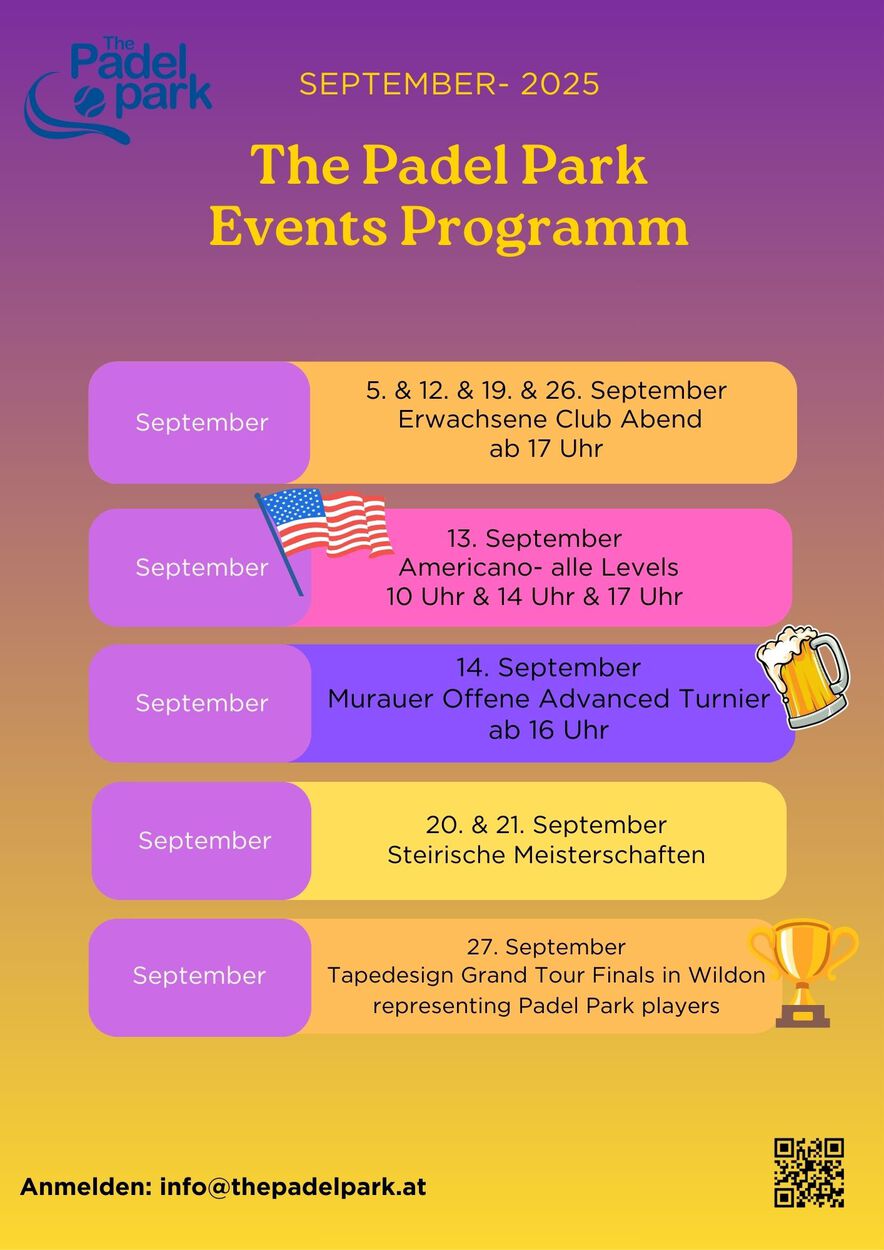 The Padel park

SEPTEMBER- 2025

The Padel Park
Events Programm

September

5. & 12. & 19. & 26. September
Erwachsene Club Abend
ab 17 Uhr

September

13. September
Americano- alle Levels
10 Uhr & 14 Uhr & 17 Uhr

September

14. September
Murauer Offene Advanced Turnier
ab 16 Uhr

September

20. & 21. September
Steirische Meisterschaften

September

27. September
Tapedesign Grand Tour Finals in Wildon
representing Padel Park players

Anmelden: info@thepadelpark.at